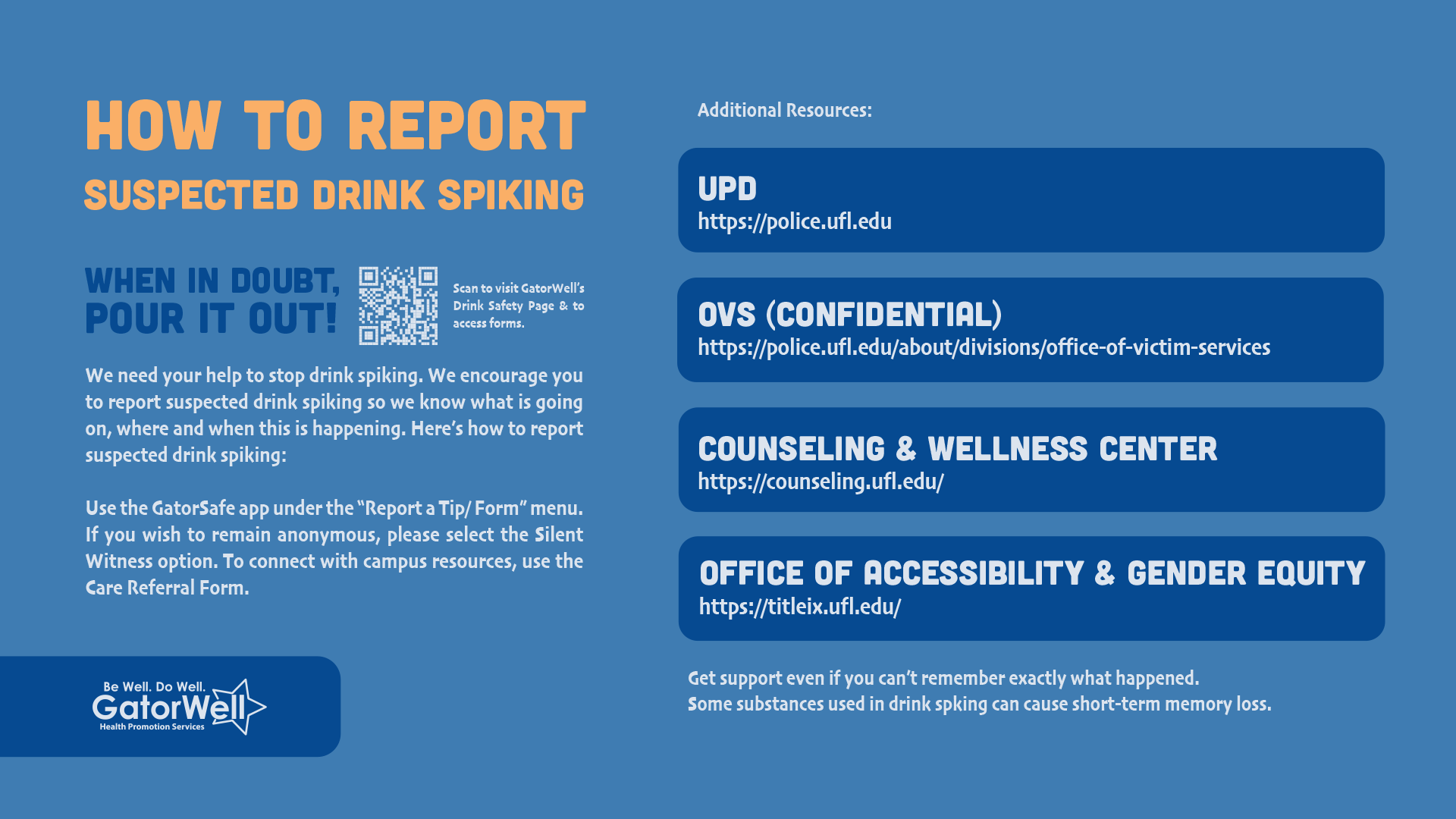 HOW TO REPORT
SUSPECTED DRINK SPIKING

WHEN IN DOUBT, POUR IT OUT!

Scan to visit GatorWell's Drink Safety Page & to access forms.

We need your help to stop drink spiking. We encourage you to report suspected drink spiking so we know what is going on, where and when this is happening. Here's how to report suspected drink spiking:

Use the GatorSafe app under the "Report a Tip/ Form" menu. If you wish to remain anonymous, please select the Silent Witness option. To connect with campus resources, use the Care Referral Form.

Be Well. Do Well.
GatorWell
Health Promotion Services

Additional Resources:

UPD
https://police.ufl.edu

OVS (CONFIDENTIAL)
https://police.ufl.edu/about/divisions/office-of-victim-services

COUNSELING & WELLNESS CENTER
https://counseling.ufl.edu/

OFFICE OF ACCESSIBILITY & GENDER EQUITY
https://titleix.ufl.edu/

Get support even if you can't remember exactly what happened.
Some substances used in drink spking can cause short-term memory loss.